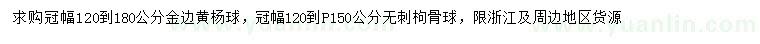 求购冠幅120到180公分金边黄杨球，冠幅120到P150公分无刺枸骨球，限浙江及周边地区货源

www.yuanlin.com